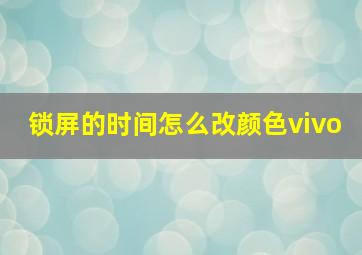 锁屏的时间怎么改颜色vivo